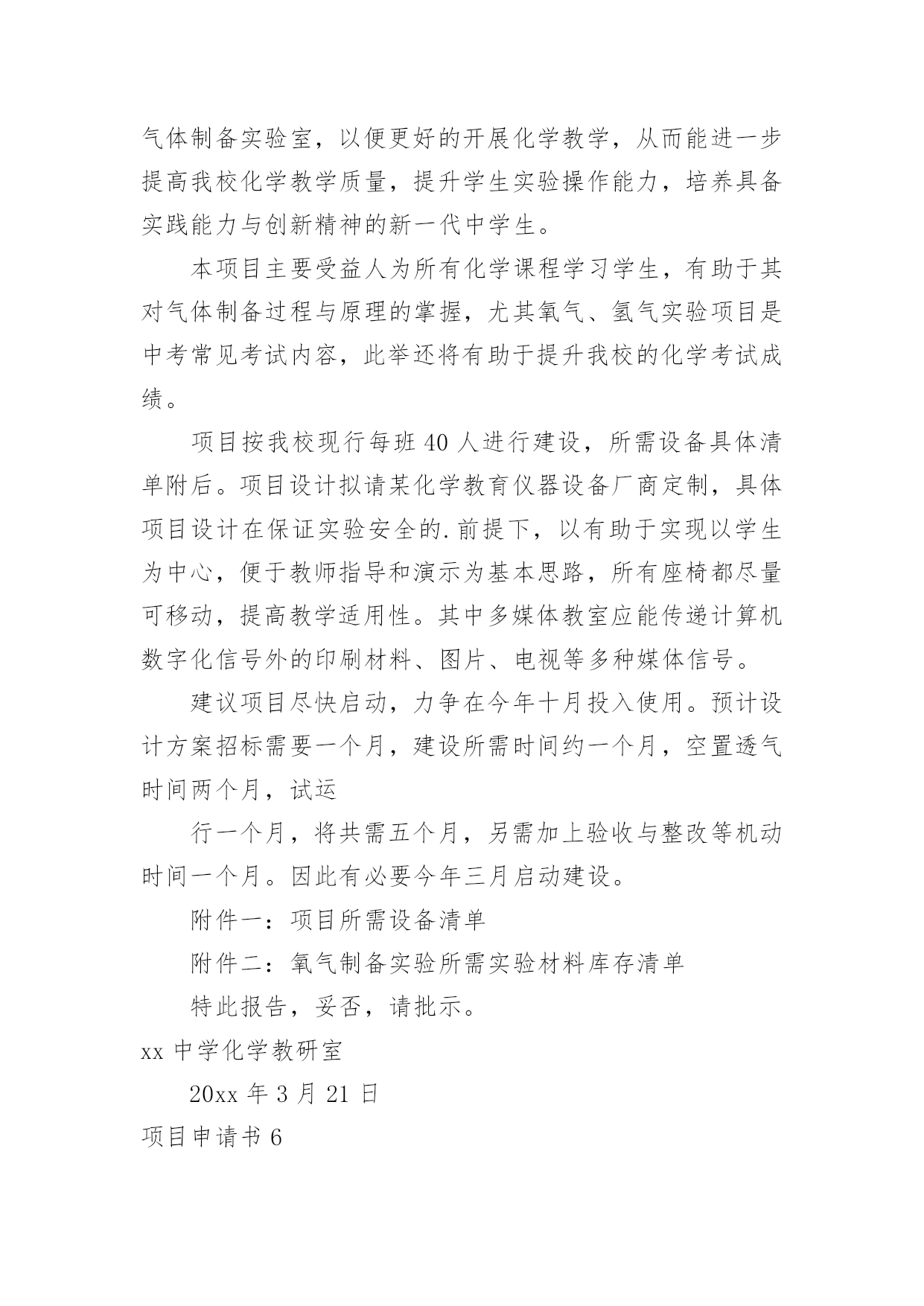 气体制备实验室，以便更好的开展化学教学，从而能进一步提高我校化学教学质量，提升学生实验操作能力，培养具备实践能力与创新精神的新一代中学生。

本项目主要受益人为所有化学课程学习学生，有助于其对气体制备过程与原理的掌握，尤其氧气、氢气实验项目是中考常见考试内容，此举还将有助于提升我校的化学考试成绩。

项目按我校现行每班 40 人进行建设，所需设备具体清单附后。项目设计拟请某化学教育仪器设备厂商定制，具体项目设计在保证实验安全的.前提下，以有助于实现以学生为中心，便于教师指导和演示为基本思路，所有座椅都尽量可移动，提高教学适用性。其中多媒体教室应能传递计算机数字化信号外的印刷材料、图片、电视等多种媒体信号。

建议项目尽快启动，力争在今年十月投入使用。预计设计方案招标需要一个月，建设所需时间约一个月，空置透气时间两个月，试运

行一个月，将共需五个月，另需加上验收与整改等机动时间一个月。因此有必要今年三月启动建设。

附件一：项目所需设备清单

附件二：氧气制备实验所需实验材料库存清单

特此报告，妥否，请批示。

xx 中学化学教研室

20xx 年 3 月 21 日

项目申请书 6